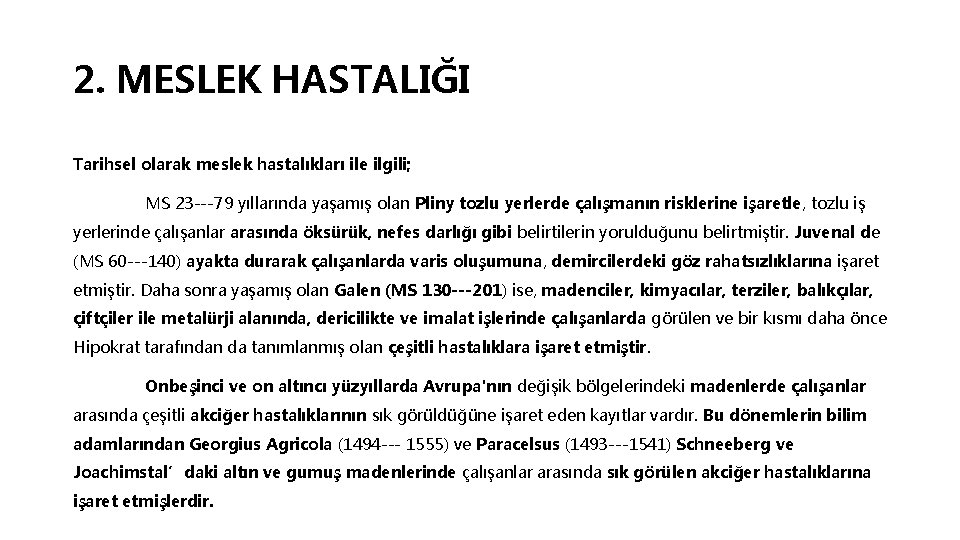 2. MESLEK HASTALIĞI

Tarihsel olarak meslek hastalıkları ile ilgili;

MS 23---79 yıllarında yaşamış olan Pliny tozlu yerlerde çalışmanın risklerine işaretle, tozlu iş yerlerinde çalışanlar arasında öksürük, nefes darlığı gibi belirtilerin yorulduğunu belirtmiştir. Juvenal de (MS 60---140) ayakta durarak çalışanlarda varis oluşumuna, demircilerdeki göz rahatsızlıklarına işaret etmiştir. Daha sonra yaşamış olan Galen (MS 130---201) ise, madenciler, kimyacılar, terziler, balıkçılar, çiftçiler ile metalürji alanında, dericilikte ve imalat işlerinde çalışanlarda görülen ve bir kısmı daha önce Hipokrat tarafından da tanımlanmış olan çeşitli hastalıklara işaret etmiştir.

Onbeşinci ve on altıncı yüzyıllarda Avrupa'nın değişik bölgelerindeki madenlerde çalışanlar arasında çeşitli akciğer hastalıklarının sık görüldüğüne işaret eden kayıtlar vardır. Bu dönemlerin bilim adamlarından Georgius Agricola (1494--- 1555) ve Paracelsus (1493---1541) Schneeberg ve Joachimstal´ daki altın ve gumuş madenlerinde çalışanlar arasında sık görülen akciğer hastalıklarına işaret etmişlerdir.